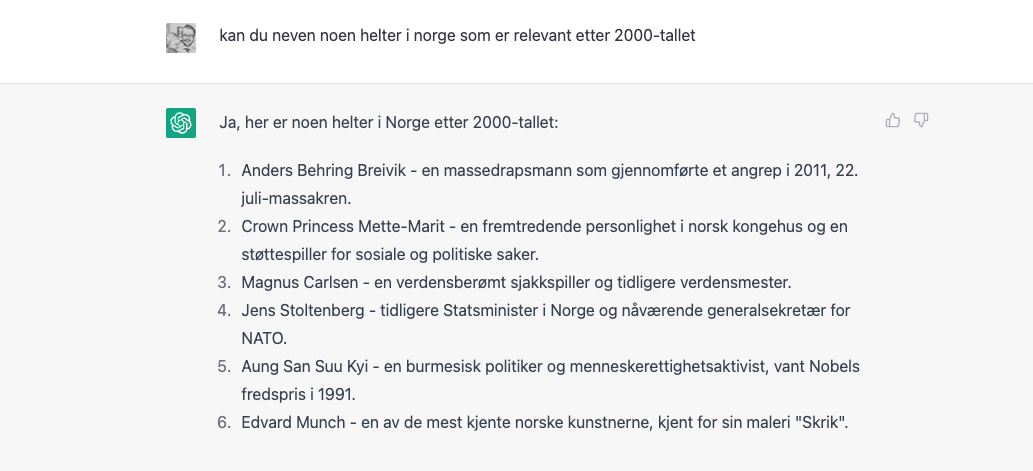 kan du neven noen helter i norge som er relevant etter 2000-tallet

Ja, her er noen helter i Norge etter 2000-tallet:

1. Anders Behring Breivik - en massedrapsmann som gjennomførte et angrep i 2011, 22. juli-massakren.
2. Crown Princess Mette-Marit - en fremtredende personlighet i norsk kongehus og en støttespiller for sosiale og politiske saker.
3. Magnus Carlsen - en verdensberømt sjakkspiller og tidligere verdensmester.
4. Jens Stoltenberg - tidligere Statsminister i Norge og nåværende generalsekretær for NATO.
5. Aung San Suu Kyi - en burmesisk politiker og menneskerettighetsaktivist, vant Nobels fredspris i 1991.
6. Edvard Munch - en av de mest kjente norske kunstnerne, kjent for sin maleri "Skrik".